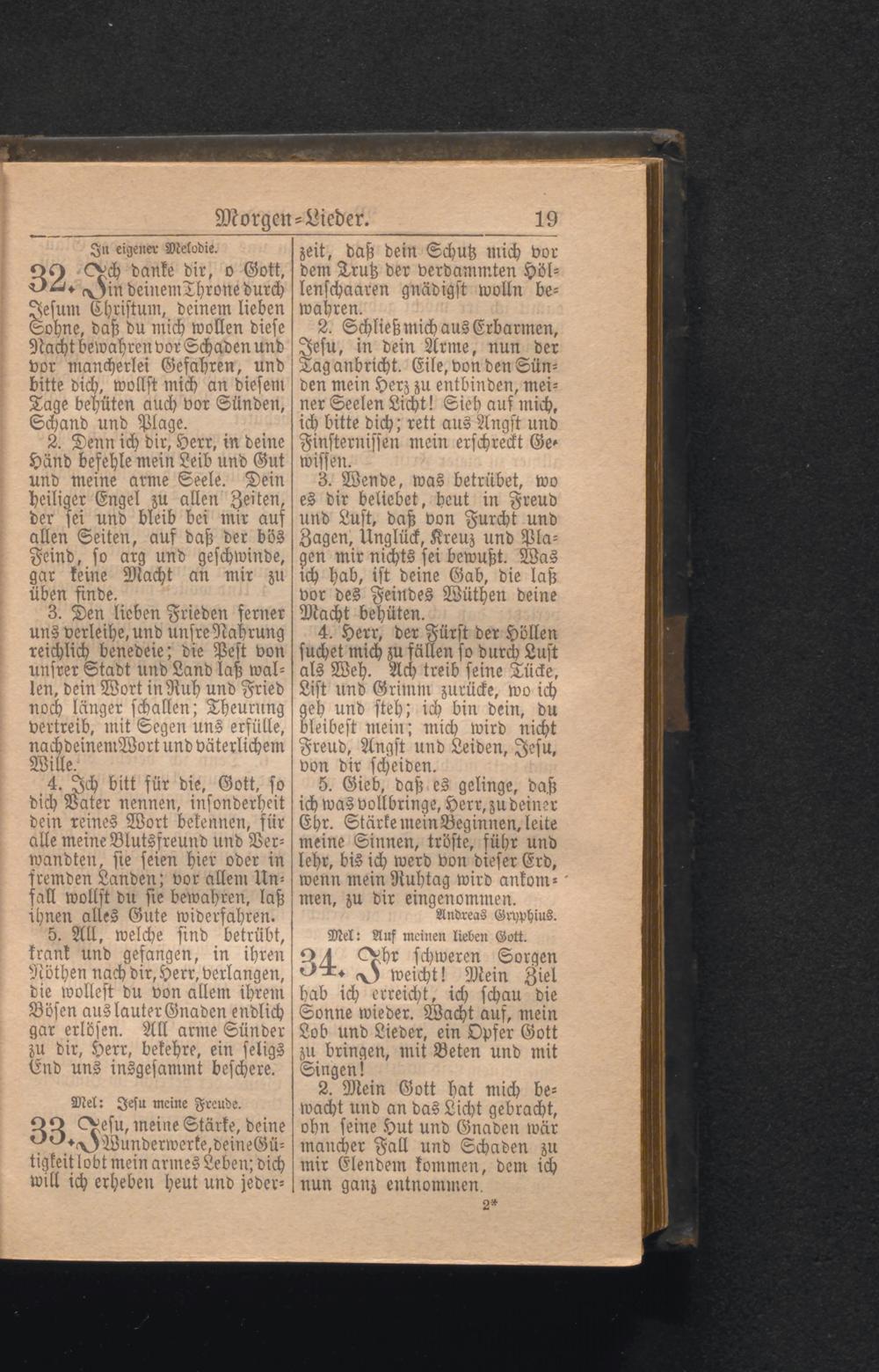 Morgen=Lieder. 19

In eigener Melodie.

32. Ich danke dir, o Gott, in deinem Throne durch Jesum Christum, deinem lieben Sohne, daß du mich wollen diese Nacht bewahren vor Schaden und vor mancherlei Gefahren, und bitte dich, wollst mich an diesem Tage behüten auch vor Sünden, Schand und Plage.

2. Denn ich dir, Herr, in deine Händ befehle mein Leib und Gut und meine arme Seele. Dein heiliger Engel zu allen Zeiten, der sei und bleib bei mir auf allen Seiten, auf daß der bös Feind, so arg und geschwinde, gar keine Macht an mir zu üben finde.

3. Den lieben Frieden ferner uns verleihe, und unsre Nahrung reichlich benedeie; die Pest von unsrer Stadt und Land laß wallen, dein Wort in Ruh und Fried noch länger schallen; Theurung vertreib, mit Segen uns erfülle, nach deinem Wort und väterlichem Wille.

4. Ich bitt für die, Gott, so dich Vater nennen, insonderheit dein reines Wort bekennen, für alle meine Blutsfreund und Verwandten, sie seien hier oder in fremden Landen; vor allem Unfall wollst du sie bewahren, laß ihnen alles Gute widerfahren.

5. All, welche sind betrübt, krank und gefangen, in ihren Nöthen nach dir, Herr, verlangen, die wollest du von allem ihrem Bösen aus lauter Gnaden endlich gar erlösen. All arme Sünder zu dir, Herr, bekehre, ein seligs End uns insgesammt beschere.

Mel: Jesu meine Freude.

33. Jesu, meine Stärke, deine Wunderwerke, deine Gütigkeit lobt mein armes Leben; dich will ich erheben heut und jederzeit, daß dein Schutz mich vor dem Trutz der verdammten Höllenschaaren gnädigst wolln bewahren.

2. Schließ mich aus Erbarmen, Jesu, in dein Arme, nun der Tag anbricht. Eile, von den Sünden mein Herz zu entbinden, meiner Seelen Licht! Sieh auf mich, ich bitte dich; rett aus Angst und Finsternissen mein erschreckt Gewissen.

3. Wende, was betrübet, wo es dir beliebet, heut in Freud und Lust, daß von Furcht und Zagen, Unglück, Kreuz und Plagen mir nichts sei bewußt. Was ich hab, ist deine Gab, die laß vor des Feindes Wüthen deine Macht behüten.

4. Herr, der Fürst der Höllen suchet mich zu fällen so durch Lust als Weh. Ach treib seine Tücke, List und Grimm zurücke, wo ich geh und steh; ich bin dein, du bleibest mein; mich wird nicht Freud, Angst und Leiden, Jesu, von dir scheiden.

5. Gieb, daß es gelinge, daß ich was vollbringe, Herr, zu deiner Ehr. Stärke mein Beginnen, leite meine Sinnen, tröste, führ und lehr, bis ich werd von dieser Erd, wenn mein Ruhtag wird ankommen, zu dir eingenommen.

Andreas Gryphius.

Mel: Auf meinen lieben Gott.

34. Ihr schweren Sorgen weicht! Mein Ziel hab ich erreicht, ich schau die Sonne wieder. Wacht auf, mein Lob und Lieder, ein Opfer Gott zu bringen, mit Beten und mit Singen!

2. Mein Gott hat mich bewacht und an das Licht gebracht, ohn seine Hut und Gnaden wär mancher Fall und Schaden zu mir Elendem kommen, dem ich nun ganz entnommen.

2*